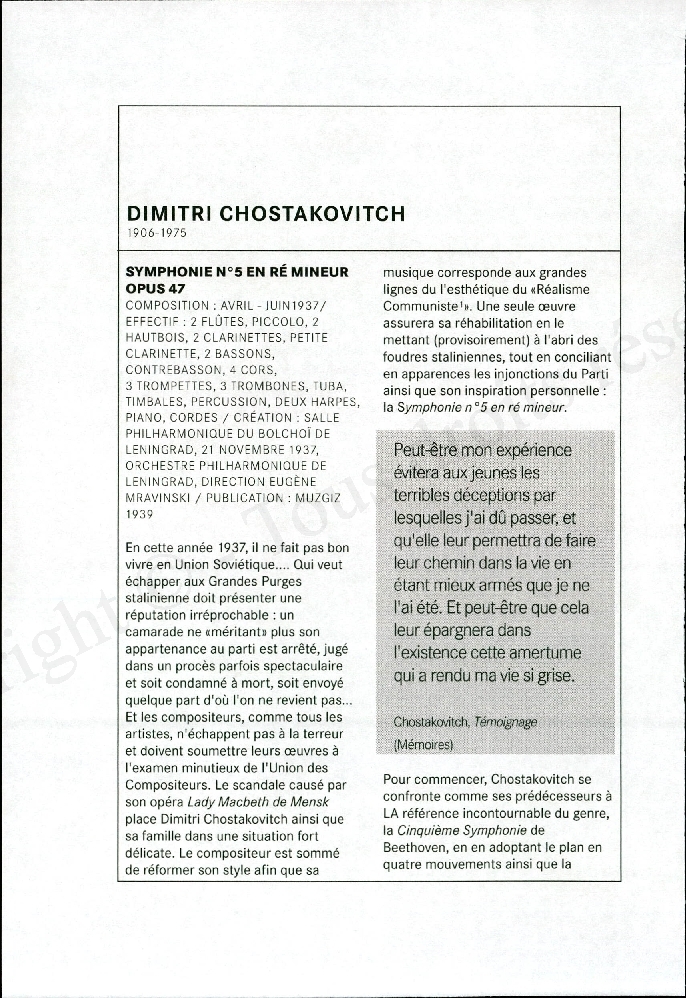 DIMITRI CHOSTAKOVITCH
1906-1975

SYMPHONIE N°5 EN RÉ MINEUR OPUS 47
COMPOSITION : AVRIL - JUIN1937/ EFFECTIF : 2 FLÛTES, PICCOLO, 2 HAUTBOIS, 2 CLARINETTES, PETITE CLARINETTE, 2 BASSONS, CONTREBASSON, 4 CORS, 3 TROMPETTES, 3 TROMBONES, TUBA, TIMBALES, PERCUSSION, DEUX HARPES, PIANO, CORDES / CRÉATION : SALLE PHILHARMONIQUE DU BOLCHOÏ DE LENINGRAD, 21 NOVEMBRE 1937, ORCHESTRE PHILHARMONIQUE DE LENINGRAD, DIRECTION EUGÈNE MRAVINSKI / PUBLICATION : MUZGIZ 1939

En cette année 1937, il ne fait pas bon vivre en Union Soviétique.... Qui veut échapper aux Grandes Purges stalinienne doit présenter une réputation irréprochable : un camarade ne «méritant» plus son appartenance au parti est arrêté, jugé dans un procès parfois spectaculaire et soit condamné à mort, soit envoyé quelque part d'où l'on ne revient pas... Et les compositeurs, comme tous les artistes, n'échappent pas à la terreur et doivent soumettre leurs œuvres à l'examen minutieux de l'Union des Compositeurs. Le scandale causé par son opéra Lady Macbeth de Mensk place Dimitri Chostakovitch ainsi que sa famille dans une situation fort délicate. Le compositeur est sommé de réformer son style afin que sa musique corresponde aux grandes lignes du l'esthétique du «Réalisme Communiste¹». Une seule œuvre assurera sa réhabilitation en le mettant (provisoirement) à l'abri des foudres staliniennes, tout en conciliant en apparences les injonctions du Parti ainsi que son inspiration personnelle : la Symphonie n°5 en ré mineur.

Peut-être mon expérience évitera aux jeunes les terribles déceptions par lesquelles j'ai dû passer, et qu'elle leur permettra de faire leur chemin dans la vie en étant mieux armés que je ne l'ai été. Et peut-être que cela leur épargnera dans l'existence cette amertume qui a rendu ma vie si grise.

Chostakovitch, Témoignage (Mémoires)

Pour commencer, Chostakovitch se confronte comme ses prédécesseurs à LA référence incontournable du genre, la Cinquième Symphonie de Beethoven, en en adoptant le plan en quatre mouvements ainsi que la